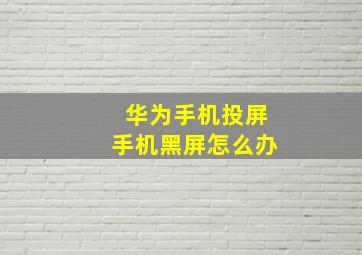 华为手机投屏
手机黑屏怎么办